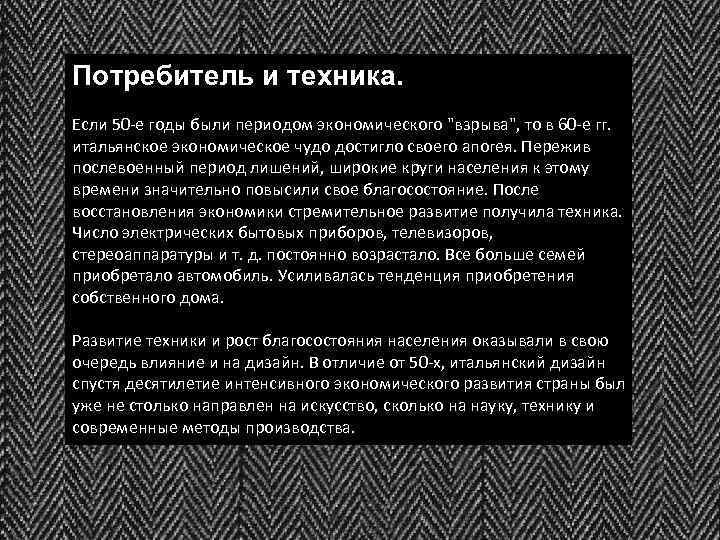 Потребитель и техника.

Если 50-е годы были периодом экономического "взрыва", то в 60-е гг. итальянское экономическое чудо достигло своего апогея. Пережив послевоенный период лишений, широкие круги населения к этому времени значительно повысили свое благосостояние. После восстановления экономики стремительное развитие получила техника. Число электрических бытовых приборов, телевизоров, стереоаппаратуры и т. д. постоянно возрастало. Все больше семей приобретало автомобиль. Усиливалась тенденция приобретения собственного дома.

Развитие техники и рост благосостояния населения оказывали в свою очередь влияние и на дизайн. В отличие от 50-х, итальянский дизайн спустя десятилетие интенсивного экономического развития страны был уже не столько направлен на искусство, сколько на науку, технику и современные методы производства.